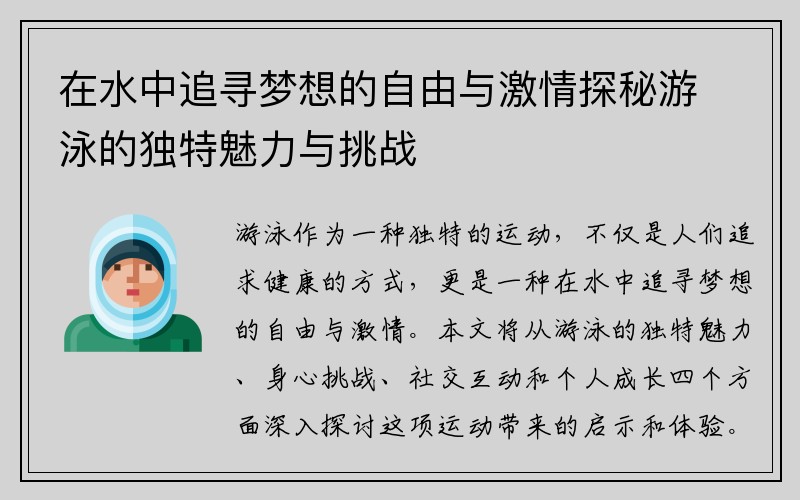 在水中追寻梦想的自由与激情探秘游泳的独特魅力与挑战

游泳作为一种独特的运动，不仅是人们追求健康的方式，更是一种在水中追寻梦想的自由与激情。本文将从游泳的独特魅力、身心挑战、社交互动和个人成长四个方面深入探讨这项运动带来的启示和体验。